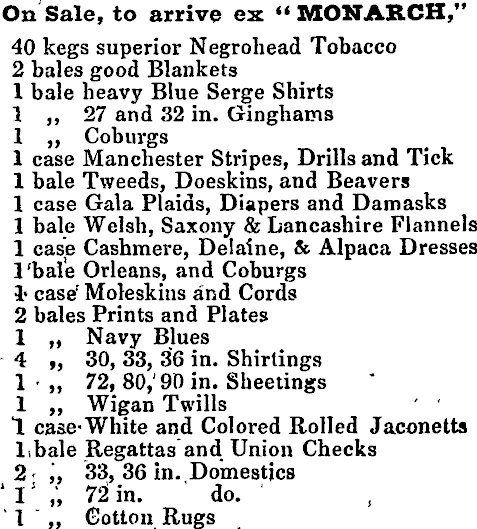 On Sale, to arrive ex "MONARCH,"

40 kegs superior Negrohead Tobacco
2 bales good Blankets
1 bale heavy Blue Serge Shirts
1 ,, 27 and 32 in. Ginghams
1 ,, Coburgs
1 case Manchester Stripes, Drills and Tick
1 bale Tweeds, Doeskins, and Beavers
1 case Gala Plaids, Diapers and Damasks
1 bale Welsh, Saxony & Lancashire Flannels
1 case Cashmere, Delaine, & Alpaca Dresses
1 bale Orleans, and Coburgs
1 case Moleskins and Cords
2 bales Prints and Plates
1 ,, Navy Blues
4 ,, 30, 33, 36 in. Shirtings
1 ,, 72, 80, 90 in. Sheetings
1 ,, Wigan Twills
1 case White and Colored Rolled Jaconetts
1 bale Regattas and Union Checks
2 ,, 33, 36 in. Domestics
1 ,, 72 in. do.
1 ,, Cotton Rugs